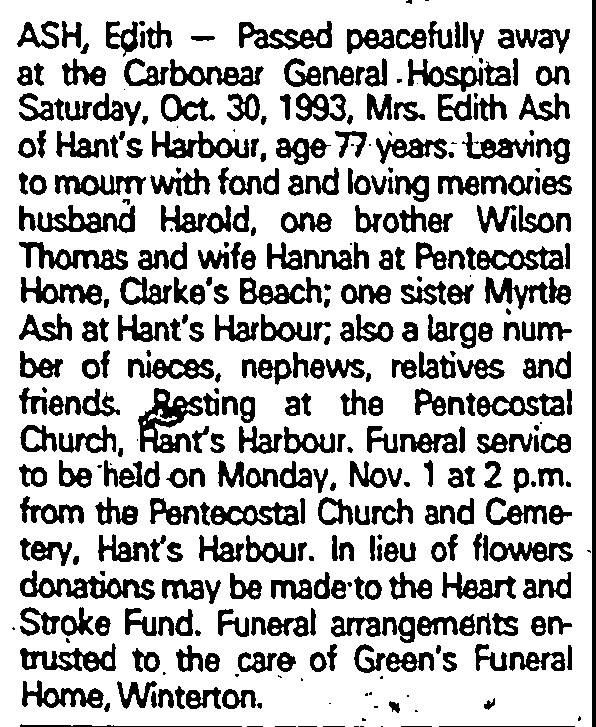 ASH, Edith — Passed peacefully away at the Carbonear General Hospital on Saturday, Oct. 30, 1993, Mrs. Edith Ash of Hant's Harbour, age 77 years. Leaving to mourn with fond and loving memories husband Harold, one brother Wilson Thomas and wife Hannah at Pentecostal Home, Clarke's Beach; one sister Myrtle Ash at Hant's Harbour; also a large number of nieces, nephews, relatives and friends. Resting at the Pentecostal Church, Hant's Harbour. Funeral service to be held on Monday, Nov. 1 at 2 p.m. from the Pentecostal Church and Cemetery, Hant's Harbour. In lieu of flowers donations may be made to the Heart and Stroke Fund. Funeral arrangements entrusted to the care of Green's Funeral Home, Winterton.